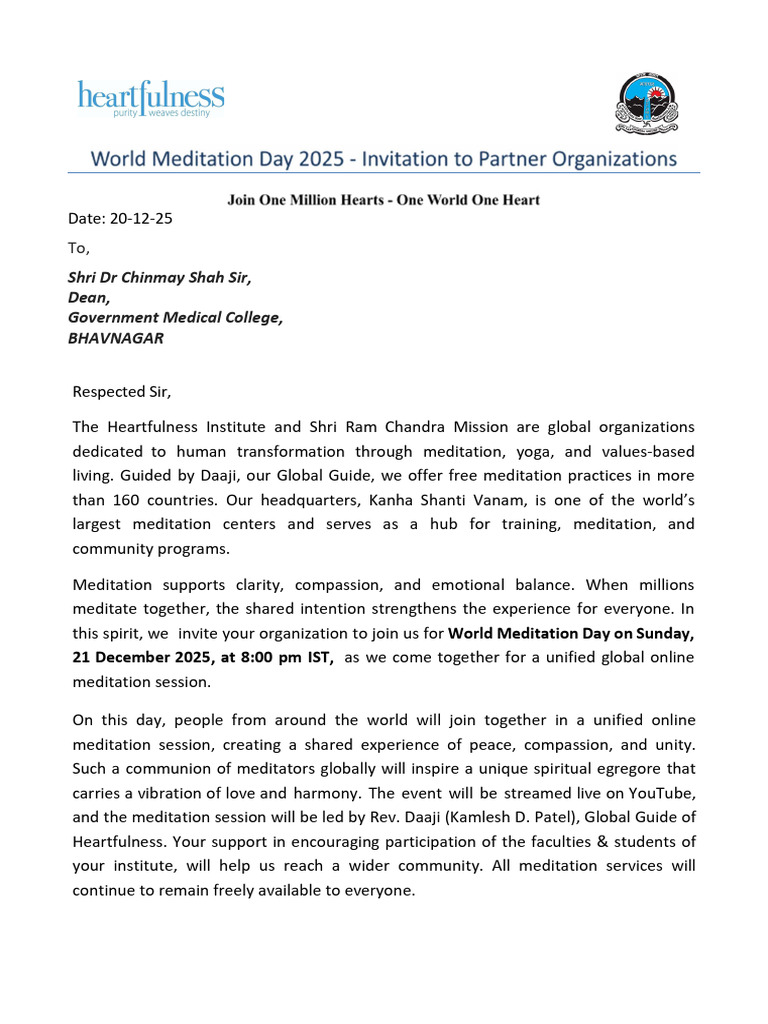 heartfulness
purity weaves destiny

World Meditation Day 2025 - Invitation to Partner Organizations

Join One Million Hearts - One World One Heart

Date: 20-12-25

To,

Shri Dr Chinmay Shah Sir,
Dean,
Government Medical College,
BHAVNAGAR

Respected Sir,

The Heartfulness Institute and Shri Ram Chandra Mission are global organizations dedicated to human transformation through meditation, yoga, and values-based living. Guided by Daaji, our Global Guide, we offer free meditation practices in more than 160 countries. Our headquarters, Kanha Shanti Vanam, is one of the world's largest meditation centers and serves as a hub for training, meditation, and community programs.

Meditation supports clarity, compassion, and emotional balance. When millions meditate together, the shared intention strengthens the experience for everyone. In this spirit, we invite your organization to join us for World Meditation Day on Sunday, 21 December 2025, at 8:00 pm IST, as we come together for a unified global online meditation session.

On this day, people from around the world will join together in a unified online meditation session, creating a shared experience of peace, compassion, and unity. Such a communion of meditators globally will inspire a unique spiritual egregore that carries a vibration of love and harmony. The event will be streamed live on YouTube, and the meditation session will be led by Rev. Daaji (Kamlesh D. Patel), Global Guide of Heartfulness. Your support in encouraging participation of the faculties & students of your institute, will help us reach a wider community. All meditation services will continue to remain freely available to everyone.